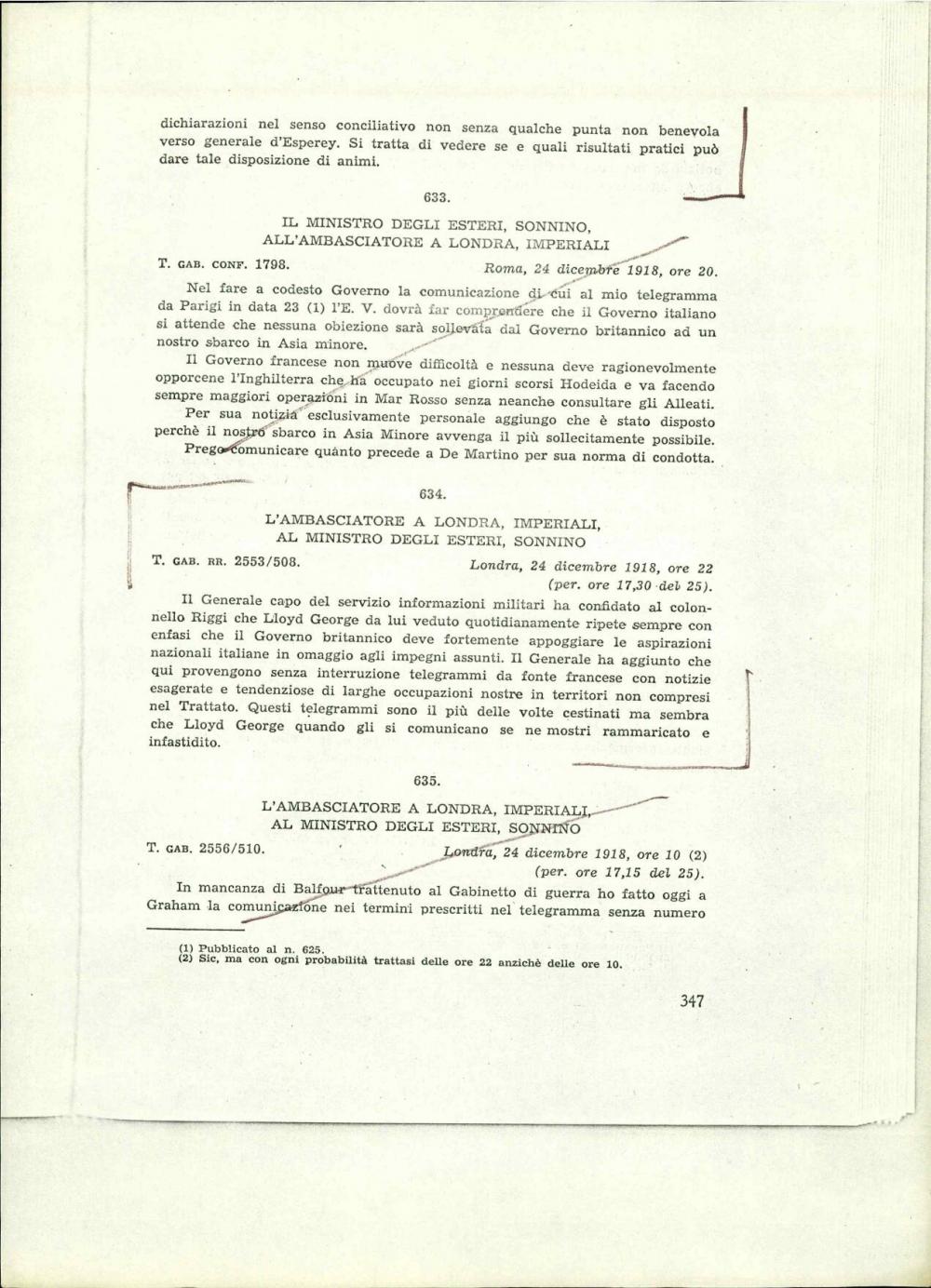 dichiarazioni nel senso conciliativo non senza qualche punta non benevola verso generale d'Esperey. Si tratta di vedere se e quali risultati pratici può dare tale disposizione di animi.

633.

IL MINISTRO DEGLI ESTERI, SONNINO,
ALL'AMBASCIATORE A LONDRA, IMPERIALI

T. GAB. CONF. 1798.
Roma, 24 dicembre 1918, ore 20.

Nel fare a codesto Governo la comunicazione di cui al mio telegramma da Parigi in data 23 (1) l'E. V. dovrà far comprendere che il Governo italiano si attende che nessuna obiezione sarà sollevata dal Governo britannico ad un nostro sbarco in Asia minore.

Il Governo francese non muove difficoltà e nessuna deve ragionevolmente opporcene l'Inghilterra che ha occupato nei giorni scorsi Hodeida e va facendo sempre maggiori operazioni in Mar Rosso senza neanche consultare gli Alleati.

Per sua notizia esclusivamente personale aggiungo che è stato disposto perchè il nostro sbarco in Asia Minore avvenga il più sollecitamente possibile.

Prego comunicare quanto precede a De Martino per sua norma di condotta.

634.

L'AMBASCIATORE A LONDRA, IMPERIALI,
AL MINISTRO DEGLI ESTERI, SONNINO

T. GAB. RR. 2553/508.
Londra, 24 dicembre 1918, ore 22
(per. ore 17,30 del 25).

Il Generale capo del servizio informazioni militari ha confidato al colonnello Riggi che Lloyd George da lui veduto quotidianamente ripete sempre con enfasi che il Governo britannico deve fortemente appoggiare le aspirazioni nazionali italiane in omaggio agli impegni assunti. Il Generale ha aggiunto che qui provengono senza interruzione telegrammi da fonte francese con notizie esagerate e tendenziose di larghe occupazioni nostre in territori non compresi nel Trattato. Questi telegrammi sono il più delle volte cestinati ma sembra che Lloyd George quando gli si comunicano se ne mostri rammaricato e infastidito.

635.

L'AMBASCIATORE A LONDRA, IMPERIALI,
AL MINISTRO DEGLI ESTERI, SONNINO

T. GAB. 2556/510.
Londra, 24 dicembre 1918, ore 10 (2)
(per. ore 17,15 del 25).

In mancanza di Balfour trattenuto al Gabinetto di guerra ho fatto oggi a Graham la comunicazione nei termini prescritti nel telegramma senza numero

(1) Pubblicato al n. 625.
(2) Sic, ma con ogni probabilità trattasi delle ore 22 anzichè delle ore 10.

347